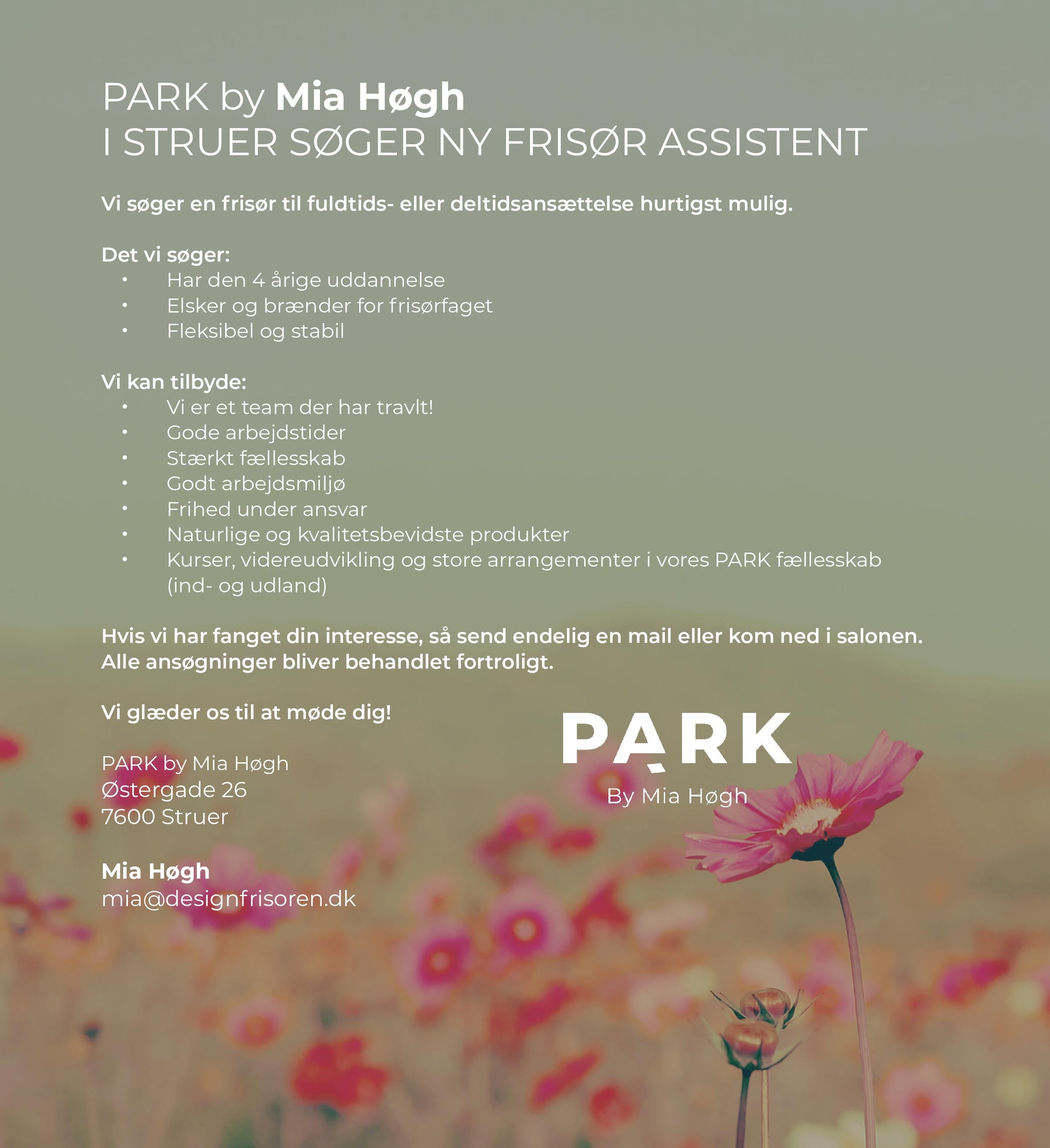 PARK by Mia Høgh
I STRUER SØGER NY FRISØR ASSISTENT

Vi søger en frisør til fuldtids- eller deltidsansættelse hurtigst mulig.

Det vi søger:
• Har den 4 årige uddannelse
• Elsker og brænder for frisørfaget
• Fleksibel og stabil

Vi kan tilbyde:
• Vi er et team der har travlt!
• Gode arbejdstider
• Stærkt fællesskab
• Godt arbejdsmiljø
• Frihed under ansvar
• Naturlige og kvalitetsbevidste produkter
• Kurser, videreudvikling og store arrangementer i vores PARK fællesskab (ind- og udland)

Hvis vi har fanget din interesse, så send endelig en mail eller kom ned i salonen. Alle ansøgninger bliver behandlet fortroligt.

Vi glæder os til at møde dig!

PARK by Mia Høgh
Østergade 26
7600 Struer

Mia Høgh
mia@designfrisoren.dk

PARK
By Mia Høgh